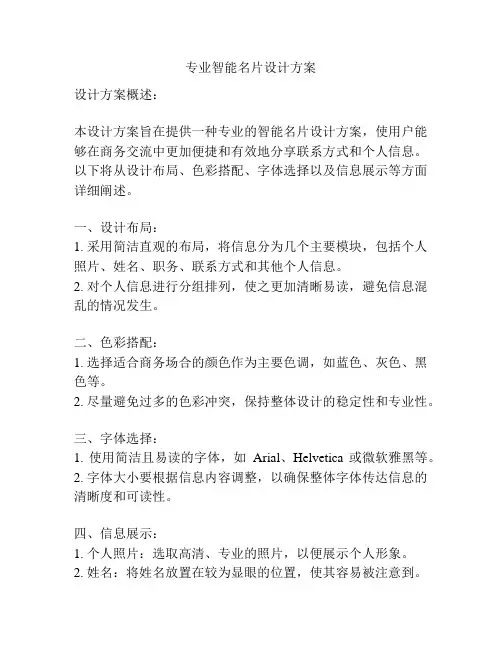 专业智能名片设计方案

设计方案概述：

本设计方案旨在提供一种专业的智能名片设计方案，使用户能够在商务交流中更加便捷和有效地分享联系方式和个人信息。以下将从设计布局、色彩搭配、字体选择以及信息展示等方面详细阐述。

一、设计布局：
1. 采用简洁直观的布局，将信息分为几个主要模块，包括个人照片、姓名、职务、联系方式和其他个人信息。
2. 对个人信息进行分组排列，使之更加清晰易读，避免信息混乱的情况发生。

二、色彩搭配：
1. 选择适合商务场合的颜色作为主要色调，如蓝色、灰色、黑色等。
2. 尽量避免过多的色彩冲突，保持整体设计的稳定性和专业性。

三、字体选择：
1. 使用简洁且易读的字体，如 Arial、Helvetica 或微软雅黑等。
2. 字体大小要根据信息内容调整，以确保整体字体传达信息的清晰度和可读性。

四、信息展示：
1. 个人照片：选取高清、专业的照片，以便展示个人形象。
2. 姓名：将姓名放置在较为显眼的位置，使其容易被注意到。